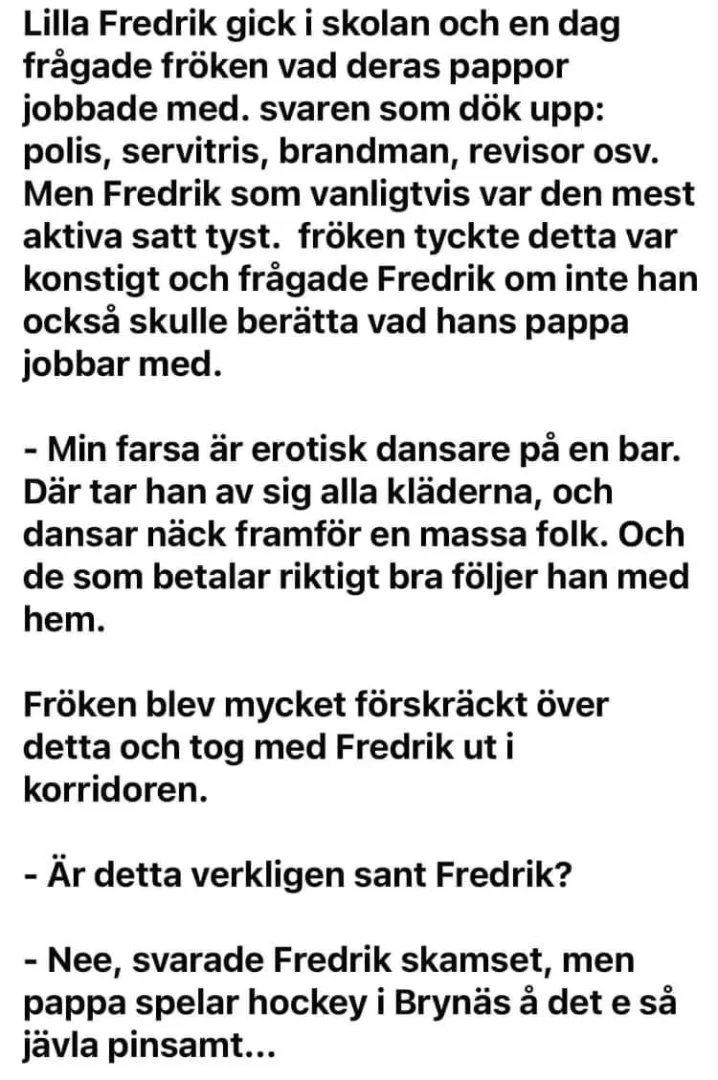 Lilla Fredrik gick i skolan och en dag frågade fröken vad deras pappor jobbade med. svaren som dök upp: polis, servitris, brandman, revisor osv. Men Fredrik som vanligtvis var den mest aktiva satt tyst.  fröken tyckte detta var konstigt och frågade Fredrik om inte han också skulle berätta vad hans pappa jobbar med.

- Min farsa är erotisk dansare på en bar. Där tar han av sig alla kläderna, och dansar näck framför en massa folk. Och de som betalar riktigt bra följer han med hem.

Fröken blev mycket förskräckt över detta och tog med Fredrik ut i korridoren.

- Är detta verkligen sant Fredrik?

- Nee, svarade Fredrik skamset, men pappa spelar hockey i Brynäs å det e så jävla pinsamt...